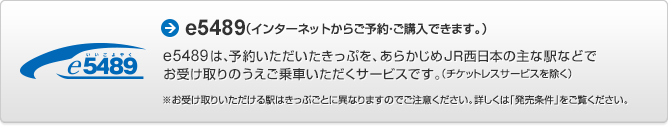 いいごよやく
e5489

e5489（インターネットからご予約･ご購入できます。）

e5489は、予約いただいたきっぷを、あらかじめJR西日本の主な駅などでお受け取りのうえご乗車いただくサービスです。（チケットレスサービスを除く）

※お受け取りいただける駅はきっぷごとに異なりますのでご注意ください。詳しくは「発売条件」をご覧ください。